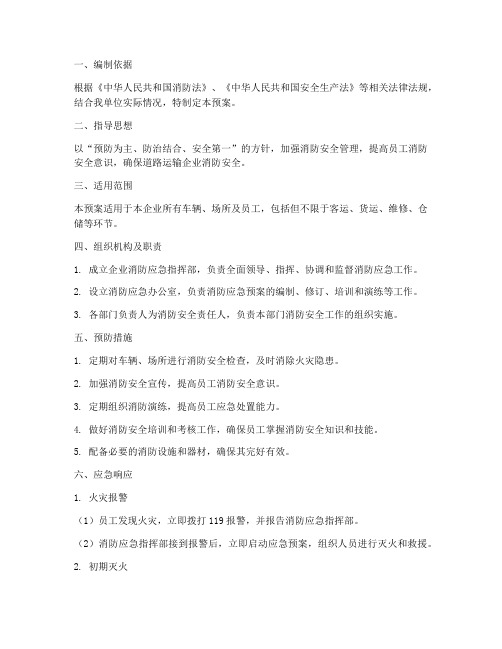 一、编制依据

根据《中华人民共和国消防法》、《中华人民共和国安全生产法》等相关法律法规，结合我单位实际情况，特制定本预案。

二、指导思想

以“预防为主、防治结合、安全第一”的方针，加强消防安全管理，提高员工消防安全意识，确保道路运输企业消防安全。

三、适用范围

本预案适用于本企业所有车辆、场所及员工，包括但不限于客运、货运、维修、仓储等环节。

四、组织机构及职责

1. 成立企业消防应急指挥部，负责全面领导、指挥、协调和监督消防应急工作。

2. 设立消防应急办公室，负责消防应急预案的编制、修订、培训和演练等工作。

3. 各部门负责人为消防安全责任人，负责本部门消防安全工作的组织实施。

五、预防措施

1. 定期对车辆、场所进行消防安全检查，及时消除火灾隐患。

2. 加强消防安全宣传，提高员工消防安全意识。

3. 定期组织消防演练，提高员工应急处置能力。

4. 做好消防安全培训和考核工作，确保员工掌握消防安全知识和技能。

5. 配备必要的消防设施和器材，确保其完好有效。

六、应急响应

1. 火灾报警

（1）员工发现火灾，立即拨打 119 报警，并报告消防应急指挥部。

（2）消防应急指挥部接到报警后，立即启动应急预案，组织人员进行灭火和救援。

2. 初期灭火